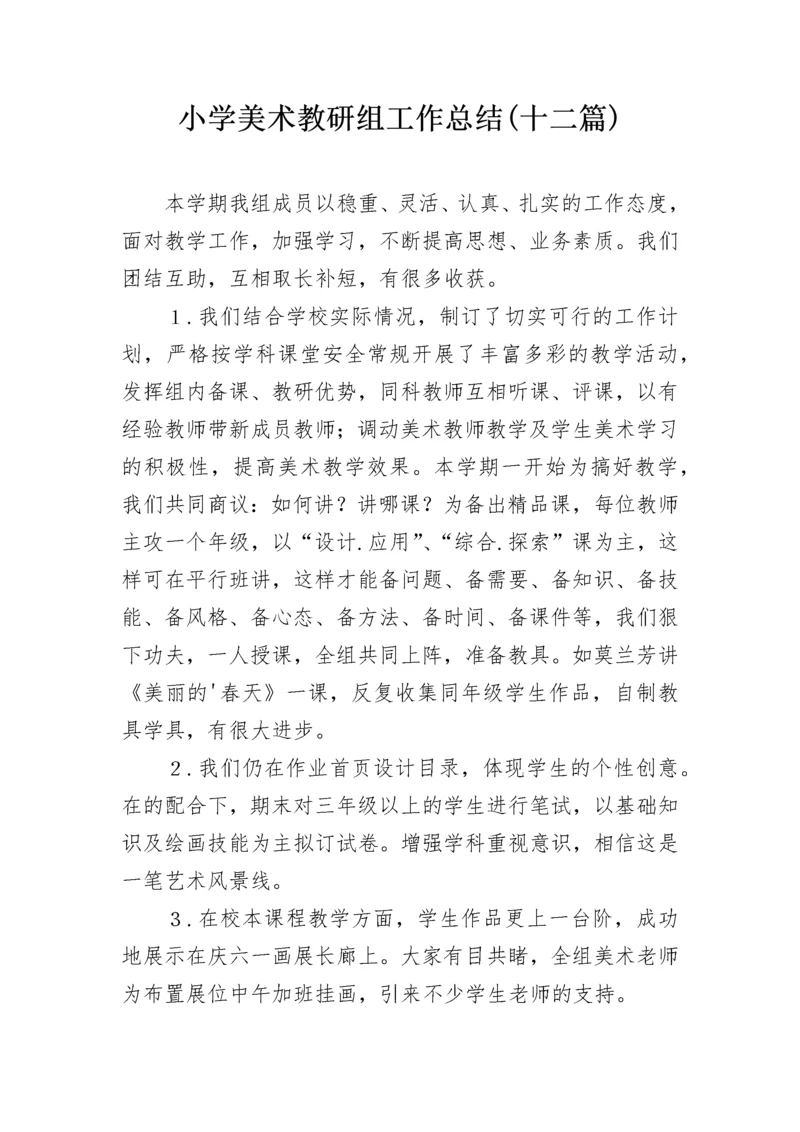 小学美术教研组工作总结(十二篇)

本学期我组成员以稳重、灵活、认真、扎实的工作态度，面对教学工作，加强学习，不断提高思想、业务素质。我们团结互助，互相取长补短，有很多收获。

1．我们结合学校实际情况，制订了切实可行的工作计划，严格按学科课堂安全常规开展了丰富多彩的教学活动，发挥组内备课、教研优势，同科教师互相听课、评课，以有经验教师带新成员教师；调动美术教师教学及学生美术学习的积极性，提高美术教学效果。本学期一开始为搞好教学，我们共同商议：如何讲？讲哪课？为备出精品课，每位教师主攻一个年级，以“设计.应用”、“综合.探索”课为主，这样可在平行班讲，这样才能备问题、备需要、备知识、备技能、备风格、备心态、备方法、备时间、备课件等，我们狠下功夫，一人授课，全组共同上阵，准备教具。如莫兰芳讲《美丽的'春天》一课，反复收集同年级学生作品，自制教具学具，有很大进步。

2．我们仍在作业首页设计目录，体现学生的个性创意。在的配合下，期末对三年级以上的学生进行笔试，以基础知识及绘画技能为主拟订试卷。增强学科重视意识，相信这是一笔艺术风景线。

3．在校本课程教学方面，学生作品更上一台阶，成功地展示在庆六一画展长廊上。大家有目共睹，全组美术老师为布置展位中午加班挂画，引来不少学生老师的支持。